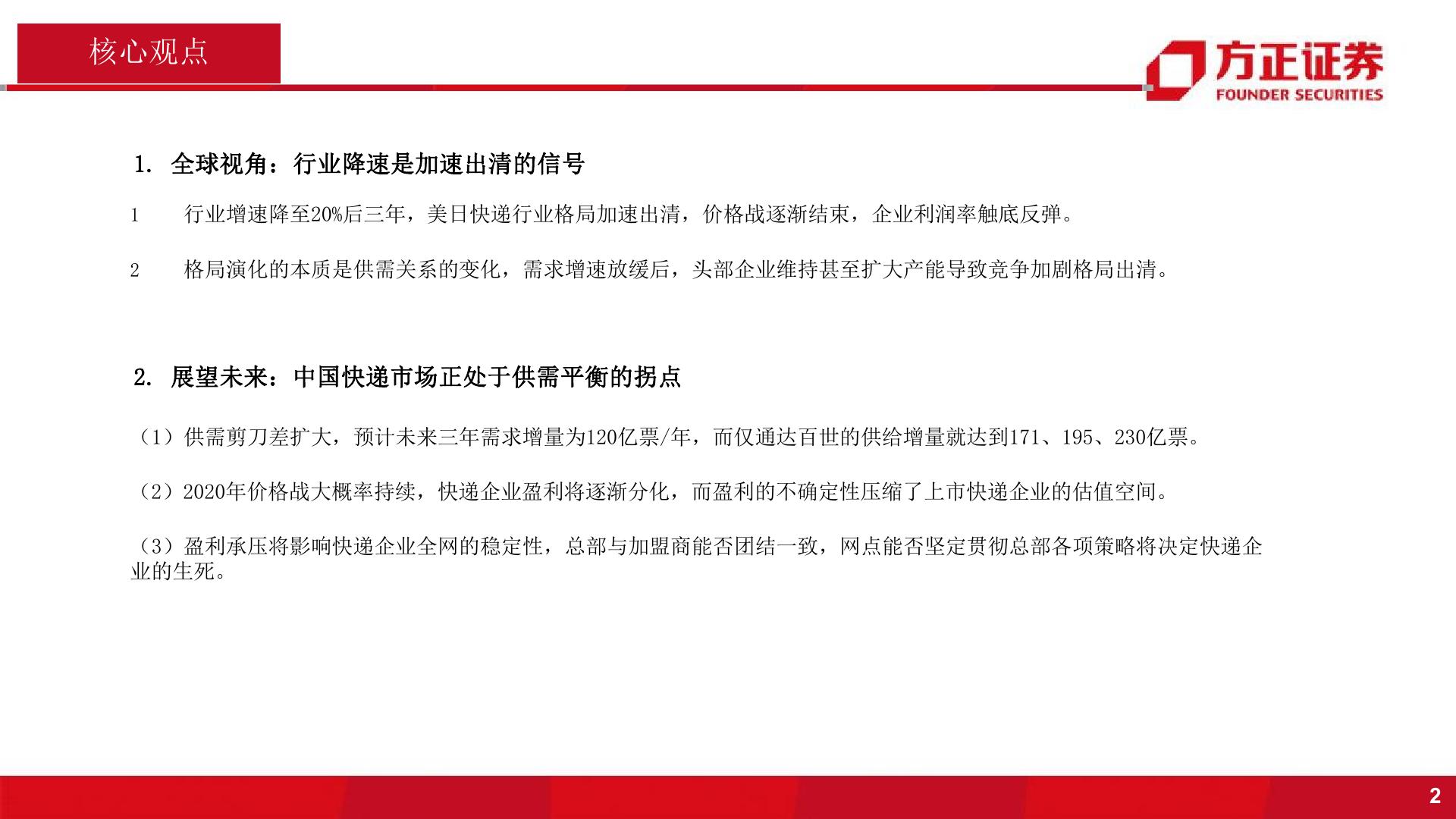 核心观点

方正证券
FOUNDER SECURITIES

1. 全球视角：行业降速是加速出清的信号

1　行业增速降至20%后三年，美日快递行业格局加速出清，价格战逐渐结束，企业利润率触底反弹。

2　格局演化的本质是供需关系的变化，需求增速放缓后，头部企业维持甚至扩大产能导致竞争加剧格局出清。

2. 展望未来：中国快递市场正处于供需平衡的拐点

（1）供需剪刀差扩大，预计未来三年需求增量为120亿票/年，而仅通达百世的供给增量就达到171、195、230亿票。

（2）2020年价格战大概率持续，快递企业盈利将逐渐分化，而盈利的不确定性压缩了上市快递企业的估值空间。

（3）盈利承压将影响快递企业全网的稳定性，总部与加盟商能否团结一致，网点能否坚定贯彻总部各项策略将决定快递企业的生死。

2